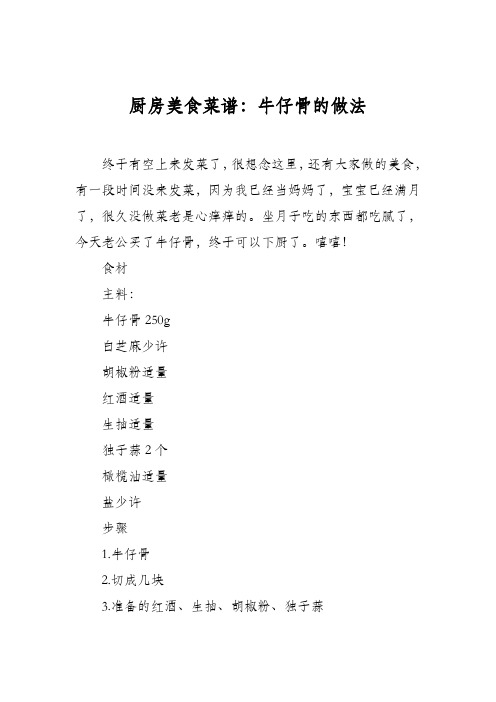 厨房美食菜谱：牛仔骨的做法

终于有空上来发菜了，很想念这里，还有大家做的美食，有一段时间没来发菜，因为我已经当妈妈了，宝宝已经满月了，很久没做菜老是心痒痒的。坐月子吃的东西都吃腻了，今天老公买了牛仔骨，终于可以下厨了。嘻嘻！

食材

主料：

牛仔骨 250g

白芝麻少许

胡椒粉适量

红酒适量

生抽适量

独子蒜 2 个

橄榄油适量

盐少许

步骤

1.牛仔骨

2.切成几块

3.准备的红酒、生抽、胡椒粉、独子蒜